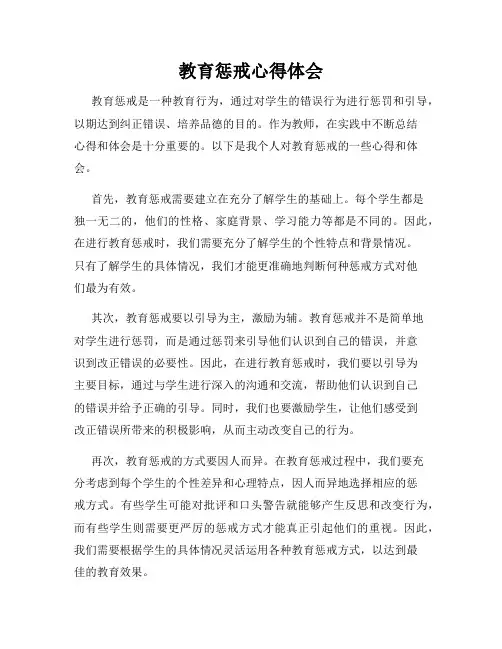 教育惩戒心得体会

教育惩戒是一种教育行为，通过对学生的错误行为进行惩罚和引导，以期达到纠正错误、培养品德的目的。作为教师，在实践中不断总结心得和体会是十分重要的。以下是我个人对教育惩戒的一些心得和体会。

首先，教育惩戒需要建立在充分了解学生的基础上。每个学生都是独一无二的，他们的性格、家庭背景、学习能力等都是不同的。因此，在进行教育惩戒时，我们需要充分了解学生的个性特点和背景情况。只有了解学生的具体情况，我们才能更准确地判断何种惩戒方式对他们最为有效。

其次，教育惩戒要以引导为主，激励为辅。教育惩戒并不是简单地对学生进行惩罚，而是通过惩罚来引导他们认识到自己的错误，并意识到改正错误的必要性。因此，在进行教育惩戒时，我们要以引导为主要目标，通过与学生进行深入的沟通和交流，帮助他们认识到自己的错误并给予正确的引导。同时，我们也要激励学生，让他们感受到改正错误所带来的积极影响，从而主动改变自己的行为。

再次，教育惩戒的方式要因人而异。在教育惩戒过程中，我们要充分考虑到每个学生的个性差异和心理特点，因人而异地选择相应的惩戒方式。有些学生可能对批评和口头警告就能够产生反思和改变行为，而有些学生则需要更严厉的惩戒方式才能真正引起他们的重视。因此，我们需要根据学生的具体情况灵活运用各种教育惩戒方式，以达到最佳的教育效果。